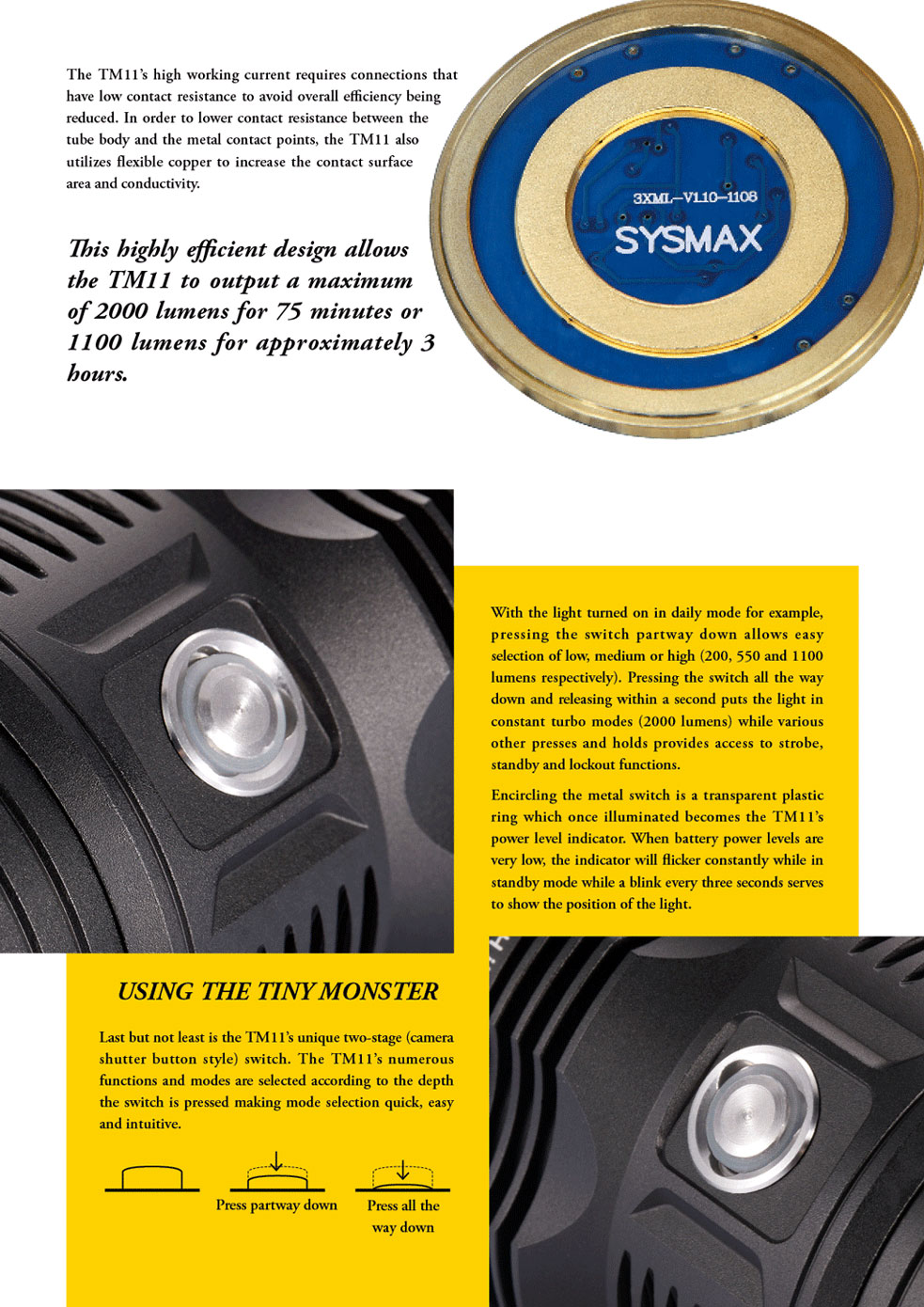 The TM11's high working current requires connections that have low contact resistance to avoid overall efficiency being reduced. In order to lower contact resistance between the tube body and the metal contact points, the TM11 also utilizes flexible copper to increase the contact surface area and conductivity.

This highly efficient design allows the TM11 to output a maximum of 2000 lumens for 75 minutes or 1100 lumens for approximately 3 hours.

3XML-V110-1108
SYSMAX

With the light turned on in daily mode for example, pressing the switch partway down allows easy selection of low, medium or high (200, 550 and 1100 lumens respectively). Pressing the switch all the way down and releasing within a second puts the light in constant turbo modes (2000 lumens) while various other presses and holds provides access to strobe, standby and lockout functions.

Encircling the metal switch is a transparent plastic ring which once illuminated becomes the TM11's power level indicator. When battery power levels are very low, the indicator will flicker constantly while in standby mode while a blink every three seconds serves to show the position of the light.

USING THE TINY MONSTER

Last but not least is the TM11's unique two-stage (camera shutter button style) switch. The TM11's numerous functions and modes are selected according to the depth the switch is pressed making mode selection quick, easy and intuitive.

Press partway down

Press all the way down